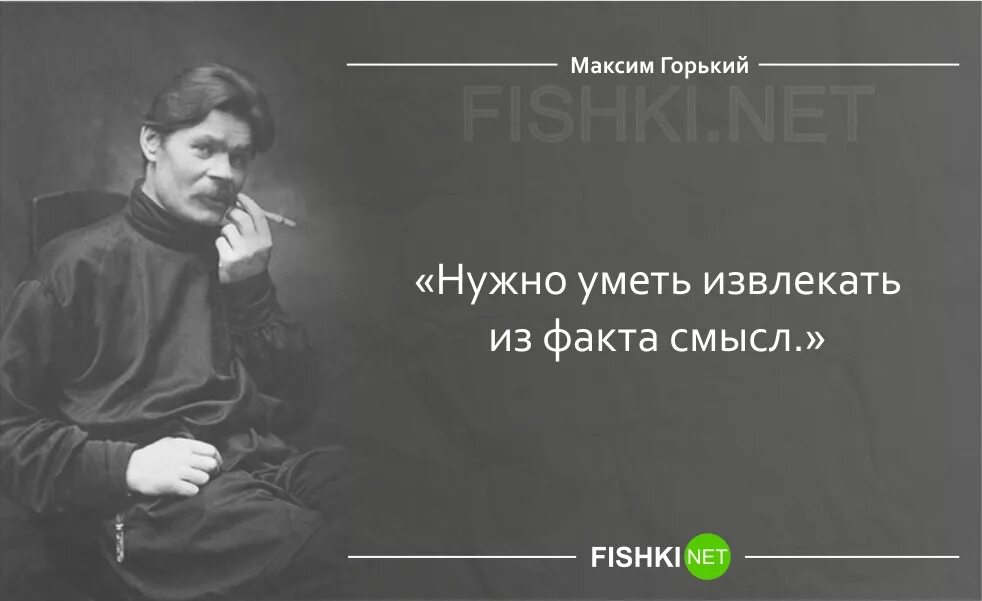 Максим Горький

FISHKI.NET

«Нужно уметь извлекать из факта смысл.»

FISHKI NET